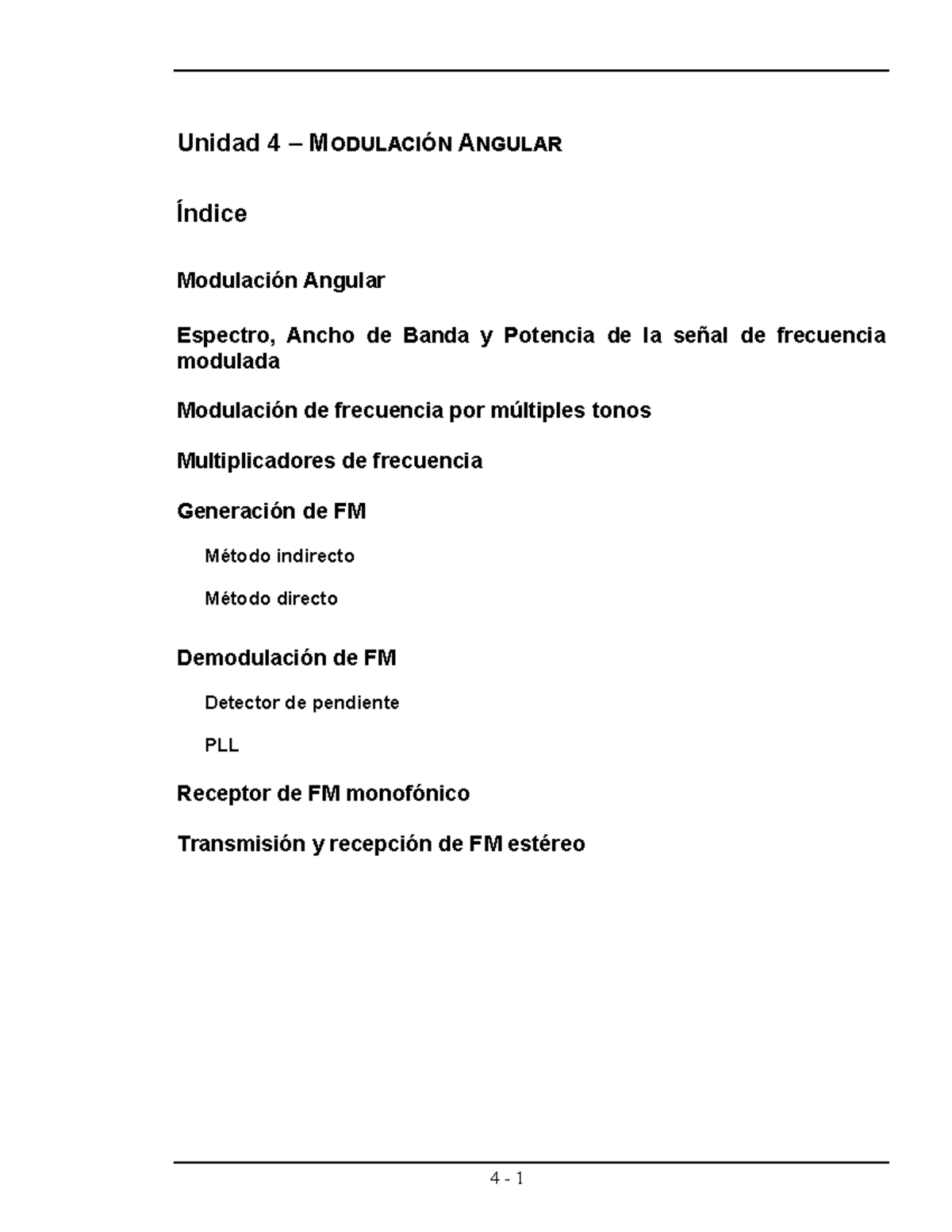 Unidad 4 – MODULACIÓN ANGULAR

Índice

Modulación Angular

Espectro, Ancho de Banda y Potencia de la señal de frecuencia modulada

Modulación de frecuencia por múltiples tonos

Multiplicadores de frecuencia

Generación de FM

Método indirecto

Método directo

Demodulación de FM

Detector de pendiente

PLL

Receptor de FM monofónico

Transmisión y recepción de FM estéreo

4 - 1